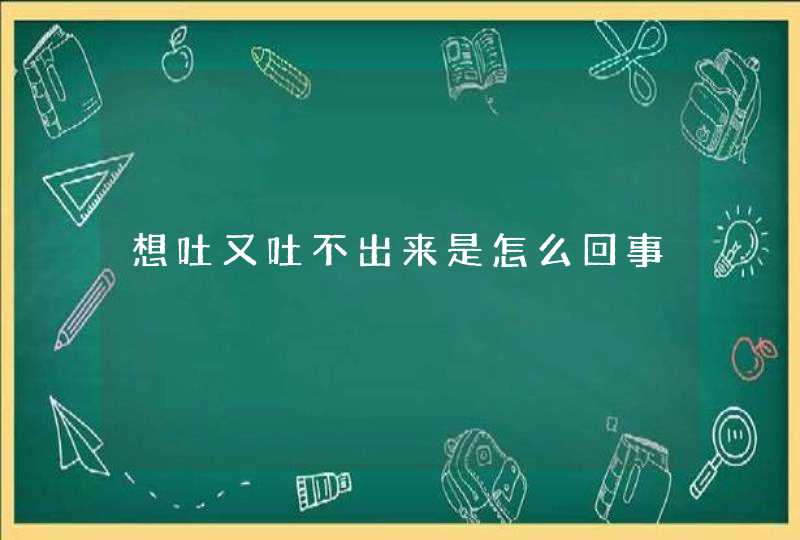 想吐又吐不出来是怎么回事